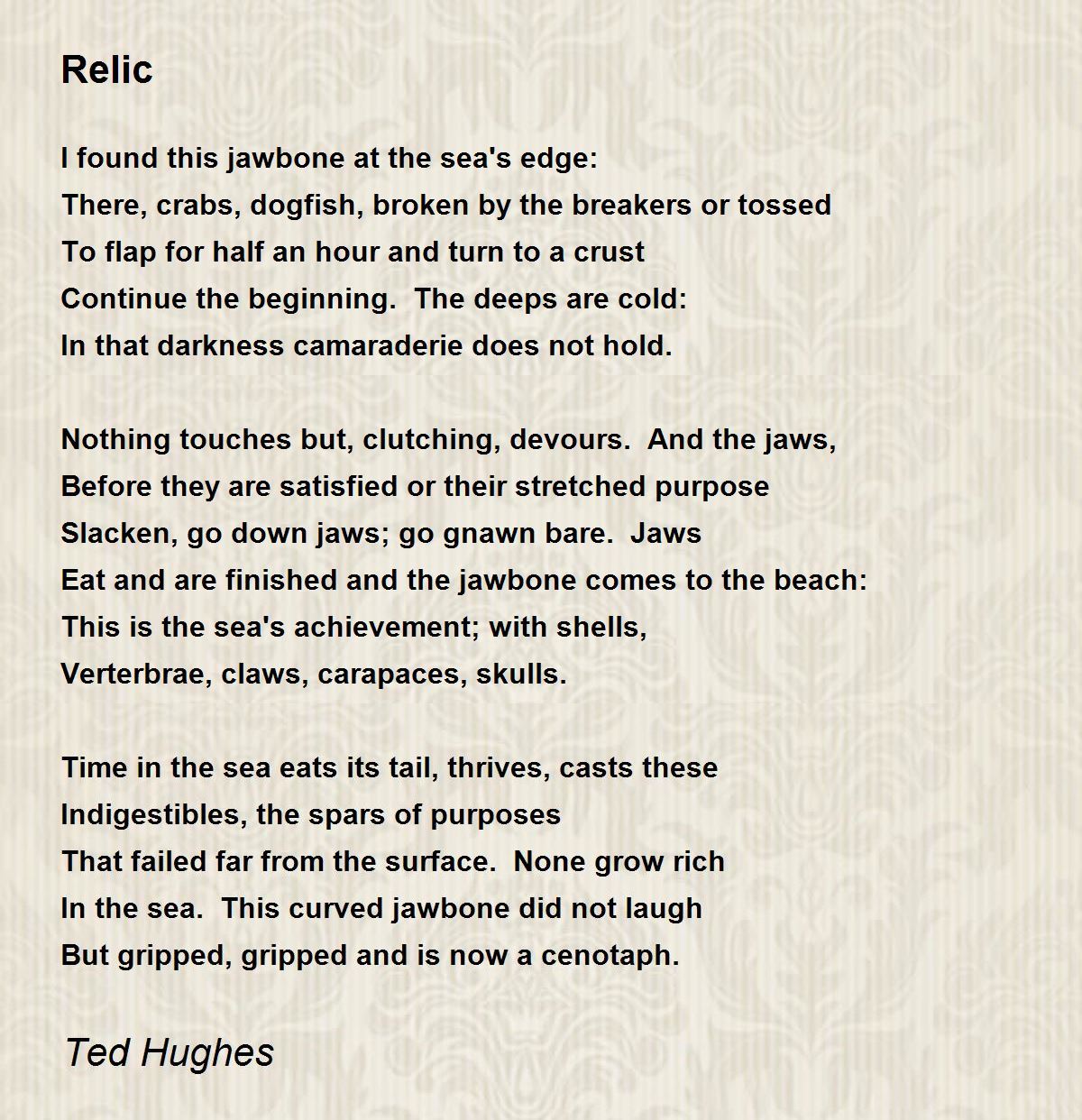 Relic

I found this jawbone at the sea's edge:
There, crabs, dogfish, broken by the breakers or tossed
To flap for half an hour and turn to a crust
Continue the beginning. The deeps are cold:
In that darkness camaraderie does not hold.

Nothing touches but, clutching, devours. And the jaws,
Before they are satisfied or their stretched purpose
Slacken, go down jaws; go gnawn bare. Jaws
Eat and are finished and the jawbone comes to the beach:
This is the sea's achievement; with shells,
Verterbrae, claws, carapaces, skulls.

Time in the sea eats its tail, thrives, casts these
Indigestibles, the spars of purposes
That failed far from the surface. None grow rich
In the sea. This curved jawbone did not laugh
But gripped, gripped and is now a cenotaph.

Ted Hughes